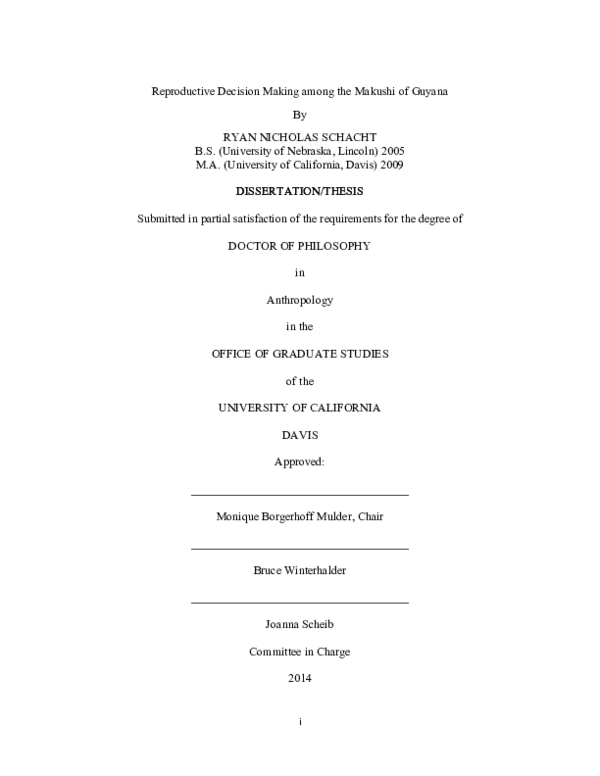 Reproductive Decision Making among the Makushi of Guyana

By

RYAN NICHOLAS SCHACHT
B.S. (University of Nebraska, Lincoln) 2005
M.A. (University of California, Davis) 2009

DISSERTATION/THESIS

Submitted in partial satisfaction of the requirements for the degree of

DOCTOR OF PHILOSOPHY

in

Anthropology

in the

OFFICE OF GRADUATE STUDIES

of the

UNIVERSITY OF CALIFORNIA

DAVIS

Approved:

Monique Borgerhoff Mulder, Chair

Bruce Winterhalder

Joanna Scheib

Committee in Charge

2014

i